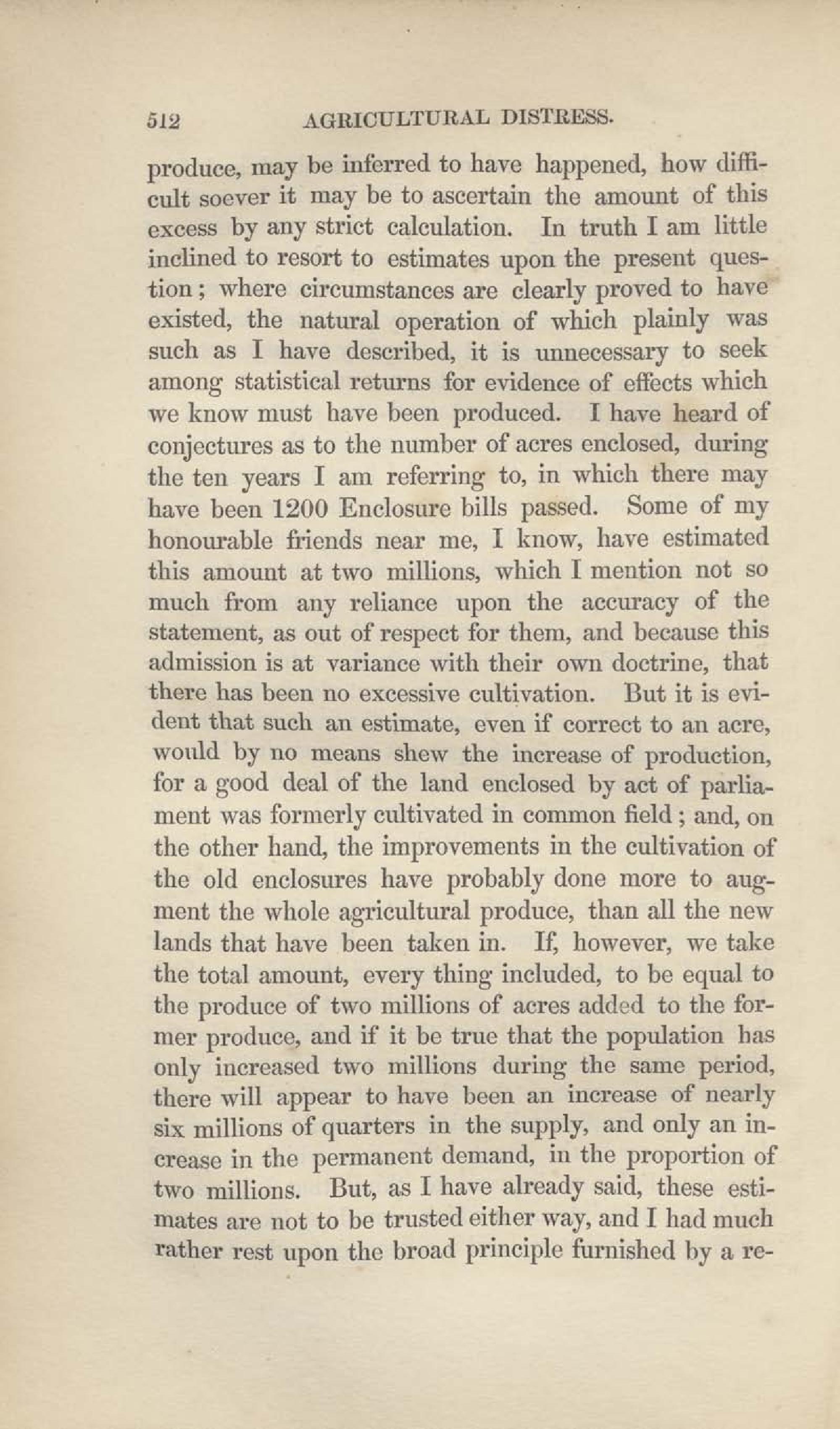 512 AGRICULTURAL DISTRESS.

produce, may be inferred to have happened, how difficult soever it may be to ascertain the amount of this excess by any strict calculation. In truth I am little inclined to resort to estimates upon the present question; where circumstances are clearly proved to have existed, the natural operation of which plainly was such as I have described, it is unnecessary to seek among statistical returns for evidence of effects which we know must have been produced. I have heard of conjectures as to the number of acres enclosed, during the ten years I am referring to, in which there may have been 1200 Enclosure bills passed. Some of my honourable friends near me, I know, have estimated this amount at two millions, which I mention not so much from any reliance upon the accuracy of the statement, as out of respect for them, and because this admission is at variance with their own doctrine, that there has been no excessive cultivation. But it is evident that such an estimate, even if correct to an acre, would by no means shew the increase of production, for a good deal of the land enclosed by act of parliament was formerly cultivated in common field; and, on the other hand, the improvements in the cultivation of the old enclosures have probably done more to augment the whole agricultural produce, than all the new lands that have been taken in. If, however, we take the total amount, every thing included, to be equal to the produce of two millions of acres added to the former produce, and if it be true that the population has only increased two millions during the same period, there will appear to have been an increase of nearly six millions of quarters in the supply, and only an increase in the permanent demand, in the proportion of two millions. But, as I have already said, these estimates are not to be trusted either way, and I had much rather rest upon the broad principle furnished by a re-